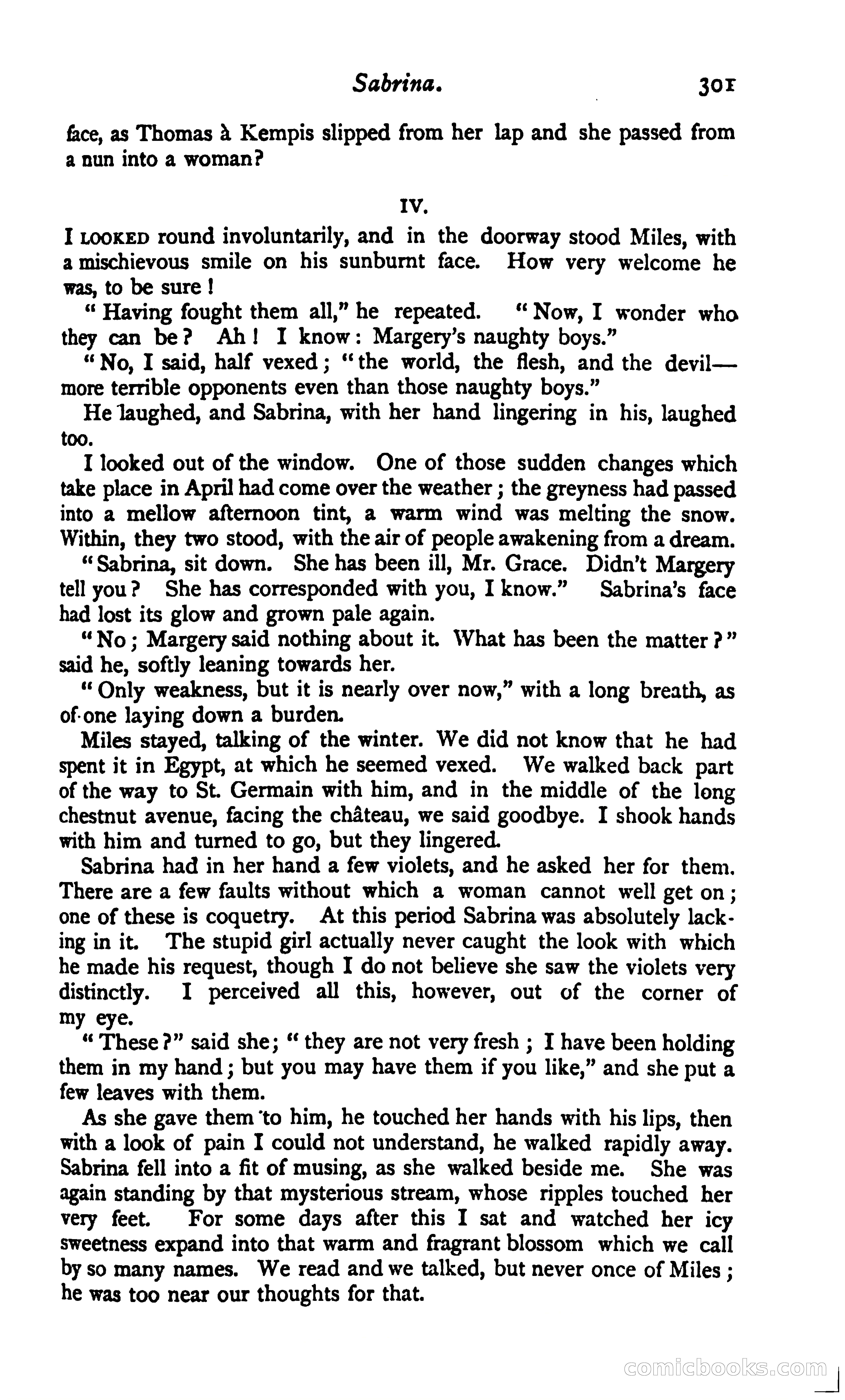 Sabrina. 301

face, as Thomas à Kempis slipped from her lap and she passed from a nun into a woman?

IV.

I LOOKED round involuntarily, and in the doorway stood Miles, with a mischievous smile on his sunburnt face. How very welcome he was, to be sure!

"Having fought them all," he repeated. "Now, I wonder who they can be? Ah! I know: Margery's naughty boys."

"No, I said, half vexed; "the world, the flesh, and the devil—more terrible opponents even than those naughty boys."

He laughed, and Sabrina, with her hand lingering in his, laughed too.

I looked out of the window. One of those sudden changes which take place in April had come over the weather; the greyness had passed into a mellow afternoon tint, a warm wind was melting the snow. Within, they two stood, with the air of people awakening from a dream.

"Sabrina, sit down. She has been ill, Mr. Grace. Didn't Margery tell you? She has corresponded with you, I know." Sabrina's face had lost its glow and grown pale again.

"No; Margery said nothing about it. What has been the matter?" said he, softly leaning towards her.

"Only weakness, but it is nearly over now," with a long breath, as of one laying down a burden.

Miles stayed, talking of the winter. We did not know that he had spent it in Egypt, at which he seemed vexed. We walked back part of the way to St. Germain with him, and in the middle of the long chestnut avenue, facing the château, we said goodbye. I shook hands with him and turned to go, but they lingered.

Sabrina had in her hand a few violets, and he asked her for them. There are a few faults without which a woman cannot well get on; one of these is coquetry. At this period Sabrina was absolutely lacking in it. The stupid girl actually never caught the look with which he made his request, though I do not believe she saw the violets very distinctly. I perceived all this, however, out of the corner of my eye.

"These?" said she; "they are not very fresh; I have been holding them in my hand; but you may have them if you like," and she put a few leaves with them.

As she gave them to him, he touched her hands with his lips, then with a look of pain I could not understand, he walked rapidly away. Sabrina fell into a fit of musing, as she walked beside me. She was again standing by that mysterious stream, whose ripples touched her very feet. For some days after this I sat and watched her icy sweetness expand into that warm and fragrant blossom which we call by so many names. We read and we talked, but never once of Miles; he was too near our thoughts for that.

comicbooks.com